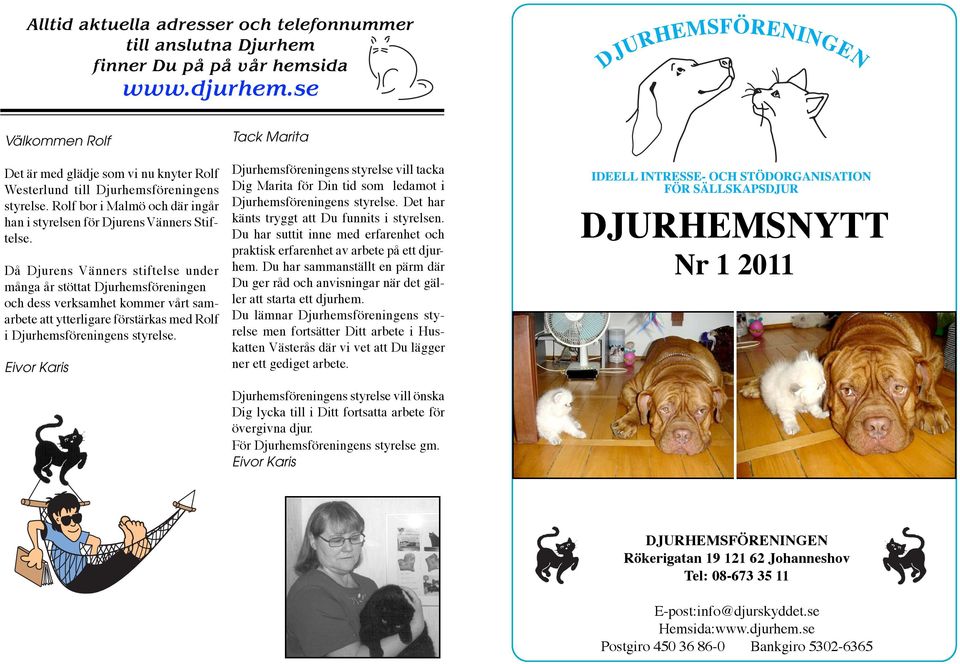 Alltid aktuella adresser och telefonnummer till anslutna Djurhem finner Du på på vår hemsida
www.djurhem.se

Välkommen Rolf

Det är med glädje som vi nu knyter Rolf Westerlund till Djurhemsföreningens styrelse. Rolf bor i Malmö och där ingår han i styrelsen för Djurens Vänners Stiftelse.

Då Djurens Vänners stiftelse under många år stöttat Djurhemsföreningen och dess verksamhet kommer vårt samarbete att ytterligare förstärkas med Rolf i Djurhemsföreningens styrelse.

Eivor Karis

Tack Marita

Djurhemsföreningens styrelse vill tacka Dig Marita för Din tid som ledamot i Djurhemsföreningens styrelse. Det har känts tryggt att Du funnits i styrelsen. Du har suttit inne med erfarenhet och praktisk erfarenhet av arbete på ett djurhem. Du har sammanställt en pärm där Du ger råd och anvisningar när det gäller att starta ett djurhem.
Du lämnar Djurhemsföreningens styrelse men fortsätter Ditt arbete i Huskatten Västerås där vi vet att Du lägger ner ett gediget arbete.

Djurhemsföreningens styrelse vill önska Dig lycka till i Ditt fortsatta arbete för övergivna djur.
För Djurhemsföreningens styrelse gm.
Eivor Karis

DJURHEMSFÖRENINGEN

IDEELL INTRESSE- OCH STÖDORGANISATION FÖR SÄLLSKAPSDJUR

DJURHEMSNYTT
Nr 1 2011

DJURHEMSFÖRENINGEN
Rökerigatan 19 121 62 Johanneshov
Tel: 08-673 35 11

E-post:info@djurskyddet.se
Hemsida:www.djurhem.se
Postgiro 450 36 86-0 Bankgiro 5302-6365